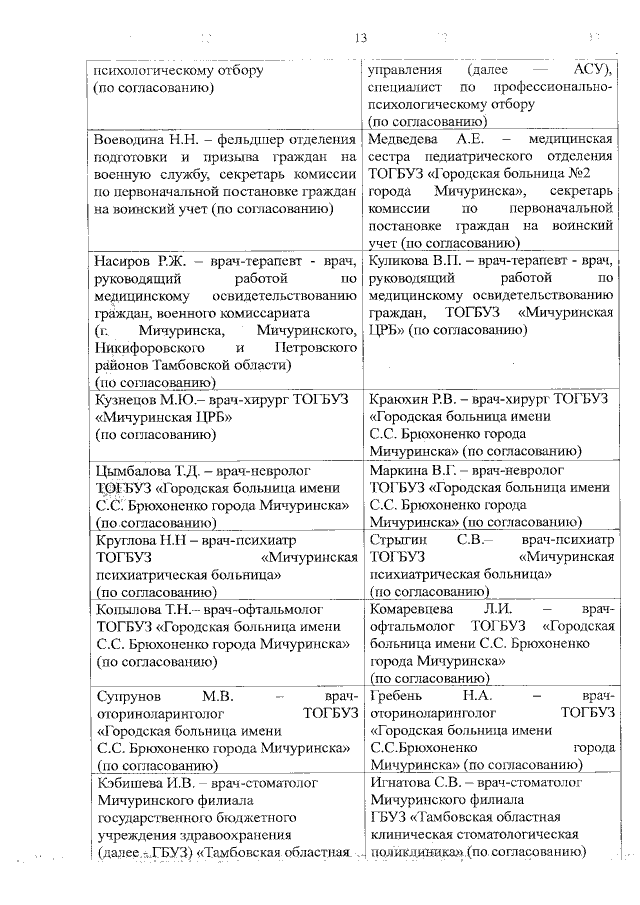 13

| | |
|---|---|
| психологическому отбору (по согласованию) | управления (далее — АСУ), специалист по профессионально-психологическому отбору (по согласованию) |
| Воеводина Н.Н. – фельдшер отделения подготовки и призыва граждан на военную службу, секретарь комиссии по первоначальной постановке граждан на воинский учет (по согласованию) | Медведева А.Е. – медицинская сестра педиатрического отделения ТОГБУЗ «Городская больница №2 города Мичуринска», секретарь комиссии по первоначальной постановке граждан на воинский учет (по согласованию) |
| Насиров Р.Ж. – врач-терапевт - врач, руководящий работой по медицинскому освидетельствованию граждан, военного комиссариата (г. Мичуринска, Мичуринского, Никифоровского и Петровского районов Тамбовской области) (по согласованию) | Куликова В.П. – врач-терапевт - врач, руководящий работой по медицинскому освидетельствованию граждан, ТОГБУЗ «Мичуринская ЦРБ» (по согласованию) |
| Кузнецов М.Ю.– врач-хирург ТОГБУЗ «Мичуринская ЦРБ» (по согласованию) | Краюхин Р.В. – врач-хирург ТОГБУЗ «Городская больница имени С.С. Брюхоненко города Мичуринска» (по согласованию) |
| Цымбалова Т.Д. – врач-невролог ТОГБУЗ «Городская больница имени С.С. Брюхоненко города Мичуринска» (по согласованию) | Маркина В.Г. – врач-невролог ТОГБУЗ «Городская больница имени С.С. Брюхоненко города Мичуринска» (по согласованию) |
| Круглова Н.Н – врач-психиатр ТОГБУЗ «Мичуринская психиатрическая больница» (по согласованию) | Стрыгин С.В.– врач-психиатр ТОГБУЗ «Мичуринская психиатрическая больница» (по согласованию) |
| Копылова Т.Н.– врач-офтальмолог ТОГБУЗ «Городская больница имени С.С. Брюхоненко города Мичуринска» (по согласованию) | Комаревцева Л.И. – врач-офтальмолог ТОГБУЗ «Городская больница имени С.С. Брюхоненко города Мичуринска» (по согласованию) |
| Супрунов М.В. – врач-оториноларинголог ТОГБУЗ «Городская больница имени С.С. Брюхоненко города Мичуринска» (по согласованию) | Гребень Н.А. – врач-оториноларинголог ТОГБУЗ «Городская больница имени С.С.Брюхоненко города Мичуринска» (по согласованию) |
| Кэбишева И.В. – врач-стоматолог Мичуринского филиала государственного бюджетного учреждения здравоохранения (далее - ГБУЗ) «Тамбовская областная | Игнатова С.В. – врач-стоматолог Мичуринского филиала ГБУЗ «Тамбовская областная клиническая стоматологическая поликлиника» (по согласованию) |